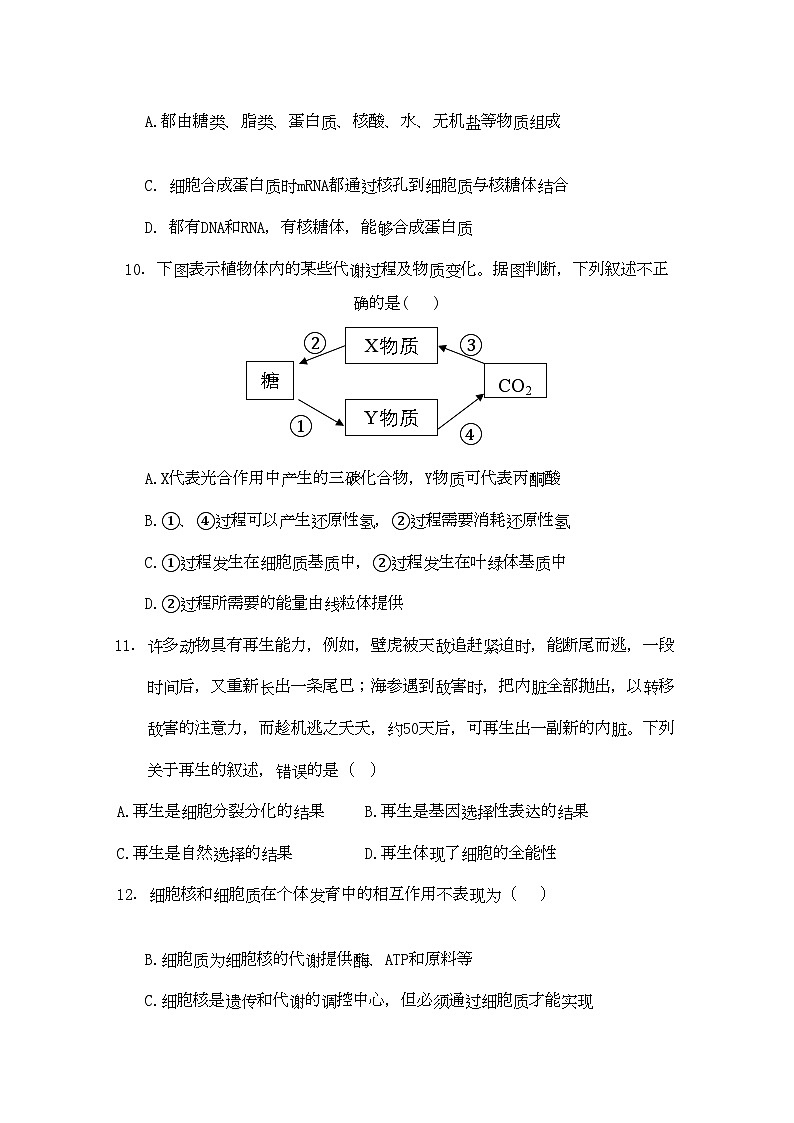 A.都由糖类、脂类、蛋白质、核酸、水、无机盐等物质组成

C. 细胞合成蛋白质时mRNA都通过核孔到细胞质与核糖体结合

D. 都有DNA和RNA，有核糖体，能够合成蛋白质

10. 下图表示植物体内的某些代谢过程及物质变化。据图判断，下列叙述不正确的是（　）

②
X物质
③
糖
$CO_2$
①
Y物质
④

A.X代表光合作用中产生的三碳化合物，Y物质可代表丙酮酸

B.①、④过程可以产生还原性氢，②过程需要消耗还原性氢

C.①过程发生在细胞质基质中，②过程发生在叶绿体基质中

D.②过程所需要的能量由线粒体提供

11. 许多动物具有再生能力，例如，壁虎被天敌追赶紧迫时，能断尾而逃，一段时间后，又重新长出一条尾巴；海参遇到敌害时，把内脏全部抛出，以转移敌害的注意力，而趁机逃之夭夭，约50天后，可再生出一副新的内脏。下列关于再生的叙述，错误的是（　）

A.再生是细胞分裂分化的结果　　B.再生是基因选择性表达的结果

C.再生是自然选择的结果　　D.再生体现了细胞的全能性

12. 细胞核和细胞质在个体发育中的相互作用不表现为（　）

B.细胞质为细胞核的代谢提供酶、ATP和原料等

C.细胞核是遗传和代谢的调控中心，但必须通过细胞质才能实现